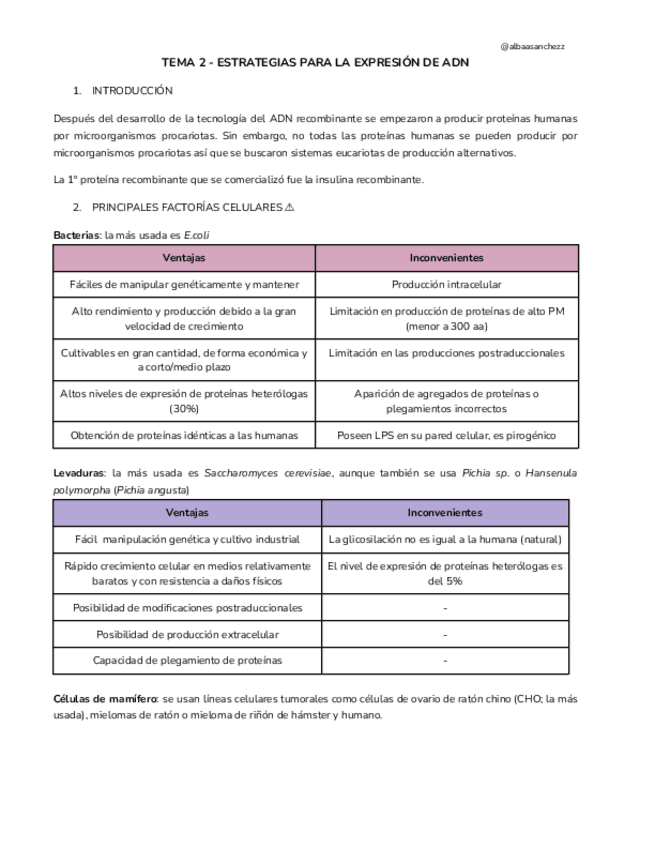 @albaasanchezz

TEMA 2 - ESTRATEGIAS PARA LA EXPRESIÓN DE ADN

1. INTRODUCCIÓN

Después del desarrollo de la tecnología del ADN recombinante se empezaron a producir proteínas humanas por microorganismos procariotas. Sin embargo, no todas las proteínas humanas se pueden producir por microorganismos procariotas así que se buscaron sistemas eucariotas de producción alternativos.

La 1º proteína recombinante que se comercializó fue la insulina recombinante.

2. PRINCIPALES FACTORÍAS CELULARES ⚠

Bacterias: la más usada es E.coli

| Ventajas | Inconvenientes |
|---|---|
| Fáciles de manipular genéticamente y mantener | Producción intracelular |
| Alto rendimiento y producción debido a la gran velocidad de crecimiento | Limitación en producción de proteínas de alto PM (menor a 300 aa) |
| Cultivables en gran cantidad, de forma económica y a corto/medio plazo | Limitación en las producciones postraduccionales |
| Altos niveles de expresión de proteínas heterólogas (30%) | Aparición de agregados de proteínas o plegamientos incorrectos |
| Obtención de proteínas idénticas a las humanas | Poseen LPS en su pared celular, es pirogénico |

Levaduras: la más usada es Saccharomyces cerevisiae, aunque también se usa Pichia sp. o Hansenula polymorpha (Pichia angusta)

| Ventajas | Inconvenientes |
|---|---|
| Fácil manipulación genética y cultivo industrial | La glicosilación no es igual a la humana (natural) |
| Rápido crecimiento celular en medios relativamente baratos y con resistencia a daños físicos | El nivel de expresión de proteínas heterólogas es del 5% |
| Posibilidad de modificaciones postraduccionales | - |
| Posibilidad de producción extracelular | - |
| Capacidad de plegamiento de proteínas | - |

Células de mamífero: se usan líneas celulares tumorales como células de ovario de ratón chino (CHO; la más usada), mielomas de ratón o mieloma de riñón de hámster y humano.